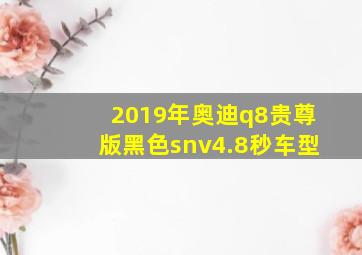 2019年奥迪q8贵尊版黑色snv4.8秒车型